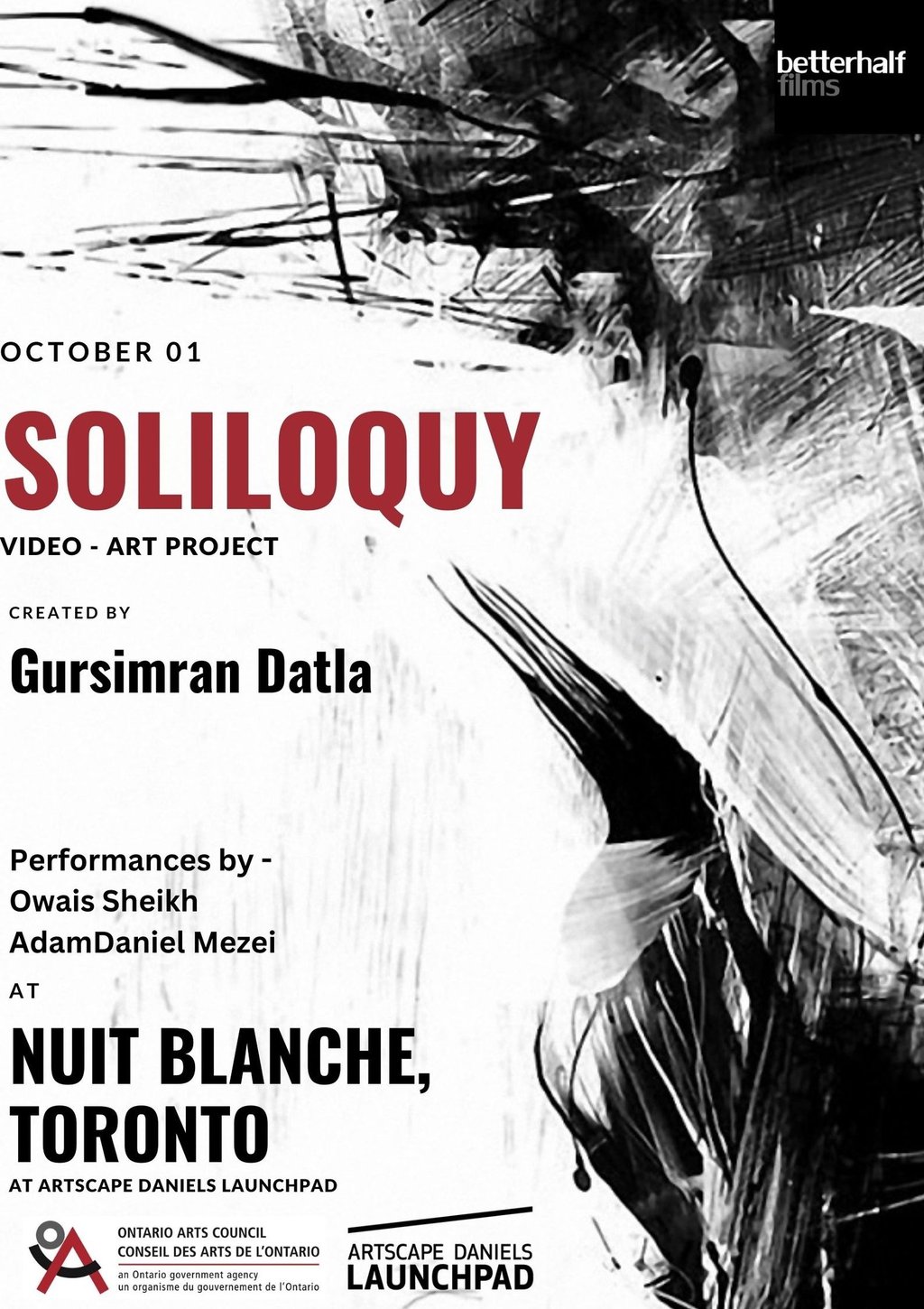 betterhalf
films

OCTOBER 01

SOLILOQUY

VIDEO - ART PROJECT

CREATED BY

Gursimran Datla

Performances by -
Owais Sheikh
AdamDaniel Mezei

AT

NUIT BLANCHE,
TORONTO

AT ARTSCAPE DANIELS LAUNCHPAD

ONTARIO ARTS COUNCIL
CONSEIL DES ARTS DE L'ONTARIO
an Ontario government agency
un organisme du gouvernement de l'Ontario

ARTSCAPE DANIELS
LAUNCHPAD